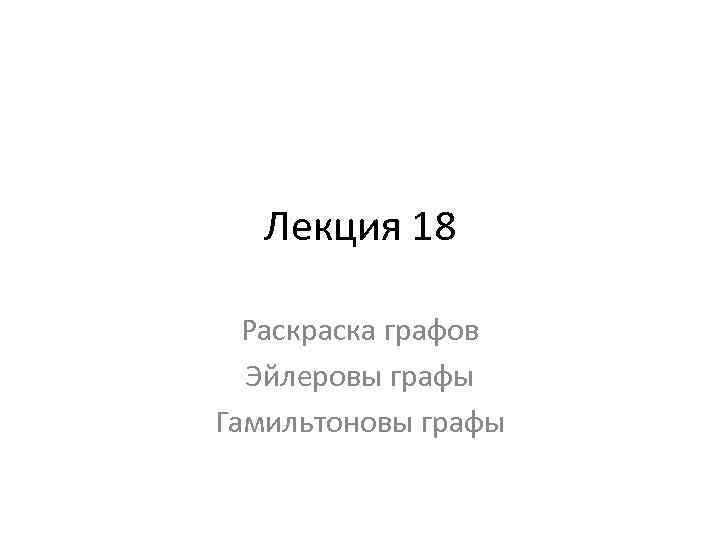 Лекция 18

Раскраска графов
Эйлеровы графы
Гамильтоновы графы